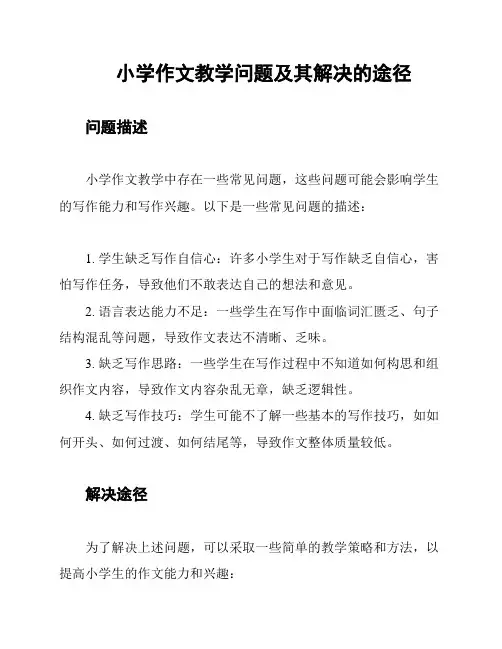 小学作文教学问题及其解决的途径

问题描述

小学作文教学中存在一些常见问题，这些问题可能会影响学生的写作能力和写作兴趣。以下是一些常见问题的描述：

1. 学生缺乏写作自信心：许多小学生对于写作缺乏自信心，害怕写作任务，导致他们不敢表达自己的想法和意见。
2. 语言表达能力不足：一些学生在写作中面临词汇匮乏、句子结构混乱等问题，导致作文表达不清晰、乏味。
3. 缺乏写作思路：一些学生在写作过程中不知道如何构思和组织作文内容，导致作文内容杂乱无章，缺乏逻辑性。
4. 缺乏写作技巧：学生可能不了解一些基本的写作技巧，如如何开头、如何过渡、如何结尾等，导致作文整体质量较低。

解决途径

为了解决上述问题，可以采取一些简单的教学策略和方法，以提高小学生的作文能力和兴趣：